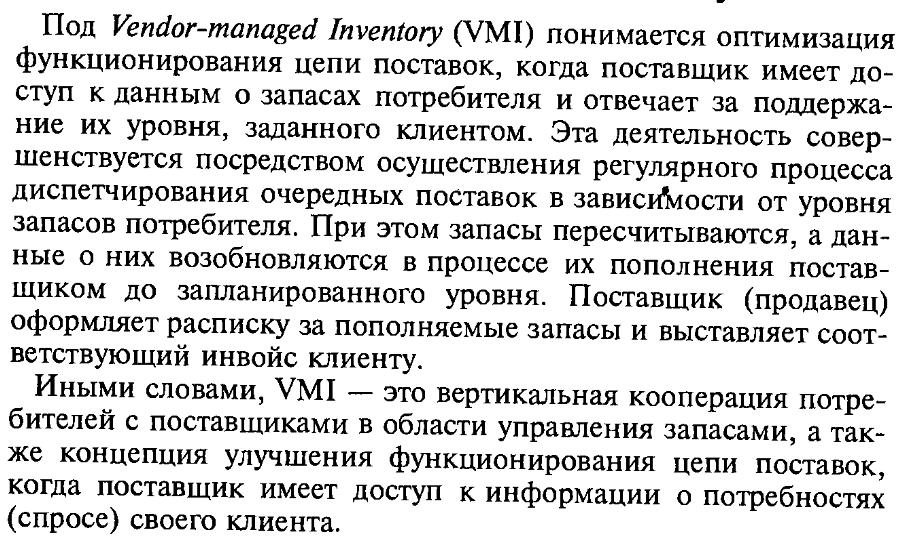 Под Vendor-managed Inventory (VMI) понимается оптимизация функционирования цепи поставок, когда поставщик имеет доступ к данным о запасах потребителя и отвечает за поддержание их уровня, заданного клиентом. Эта деятельность совершенствуется посредством осуществления регулярного процесса диспетчирования очередных поставок в зависимости от уровня запасов потребителя. При этом запасы пересчитываются, а данные о них возобновляются в процессе их пополнения поставщиком до запланированного уровня. Поставщик (продавец) оформляет расписку за пополняемые запасы и выставляет соответствующий инвойс клиенту.

Иными словами, VMI — это вертикальная кооперация потребителей с поставщиками в области управления запасами, а также концепция улучшения функционирования цепи поставок, когда поставщик имеет доступ к информации о потребностях (спросе) своего клиента.